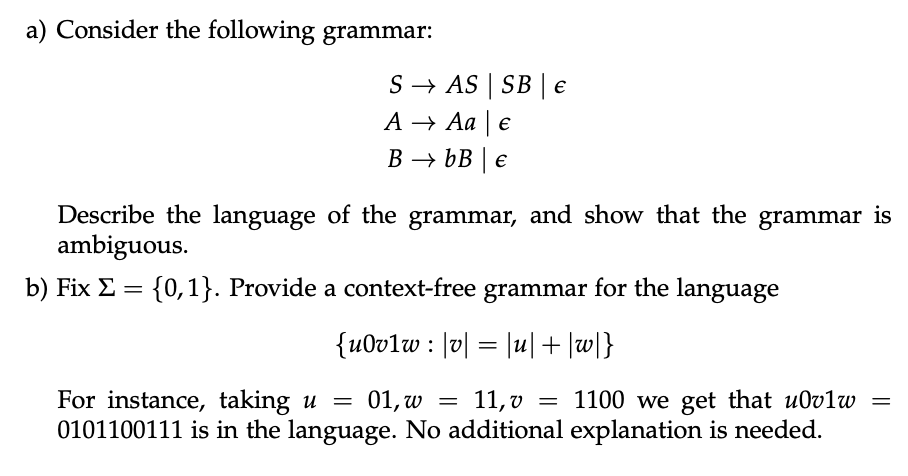 a) Consider the following grammar:

$S \to AS \mid SB \mid \epsilon$
$A \to Aa \mid \epsilon$
$B \to bB \mid \epsilon$

Describe the language of the grammar, and show that the grammar is ambiguous.

b) Fix $\Sigma = \{0, 1\}$. Provide a context-free grammar for the language

$\{u0v1w : |v| = |u| + |w|\}$

For instance, taking $u = 01, w = 11, v = 1100$ we get that $u0v1w = 0101100111$ is in the language. No additional explanation is needed.